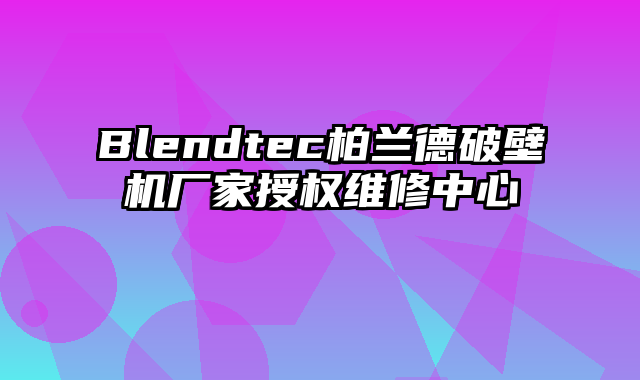 Blendtec柏兰德破壁机厂家授权维修中心